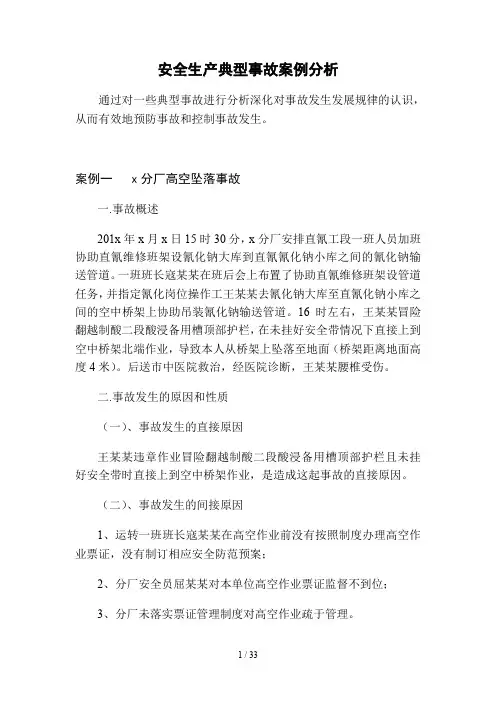 安全生产典型事故案例分析

通过对一些典型事故进行分析深化对事故发生发展规律的认识，从而有效地预防事故和控制事故发生。

案例一　x 分厂高空坠落事故

一.事故概述

201x 年 x 月 x 日 15 时 30 分，x 分厂安排直氰工段一班人员加班协助直氰维修班架设氰化钠大库到直氰氰化钠小库之间的氰化钠输送管道。一班班长寇某某在班后会上布置了协助直氰维修班架设管道任务，并指定氰化岗位操作工王某某去氰化钠大库至直氰化钠小库之间的空中桥架上协助吊装氰化钠输送管道。16 时左右，王某某冒险翻越制酸二段酸浸备用槽顶部护栏，在未挂好安全带情况下直接上到空中桥架北端作业，导致本人从桥架上坠落至地面（桥架距离地面高度 4 米）。后送市中医院救治，经医院诊断，王某某腰椎受伤。

二.事故发生的原因和性质

（一）、事故发生的直接原因

王某某违章作业冒险翻越制酸二段酸浸备用槽顶部护栏且未挂好安全带时直接上到空中桥架作业，是造成这起事故的直接原因。

（二）、事故发生的间接原因

1、运转一班班长寇某某在高空作业前没有按照制度办理高空作业票证，没有制订相应安全防范预案；

2、分厂安全员屈某某对本单位高空作业票证监督不到位；

3、分厂未落实票证管理制度对高空作业疏于管理。

1 / 33